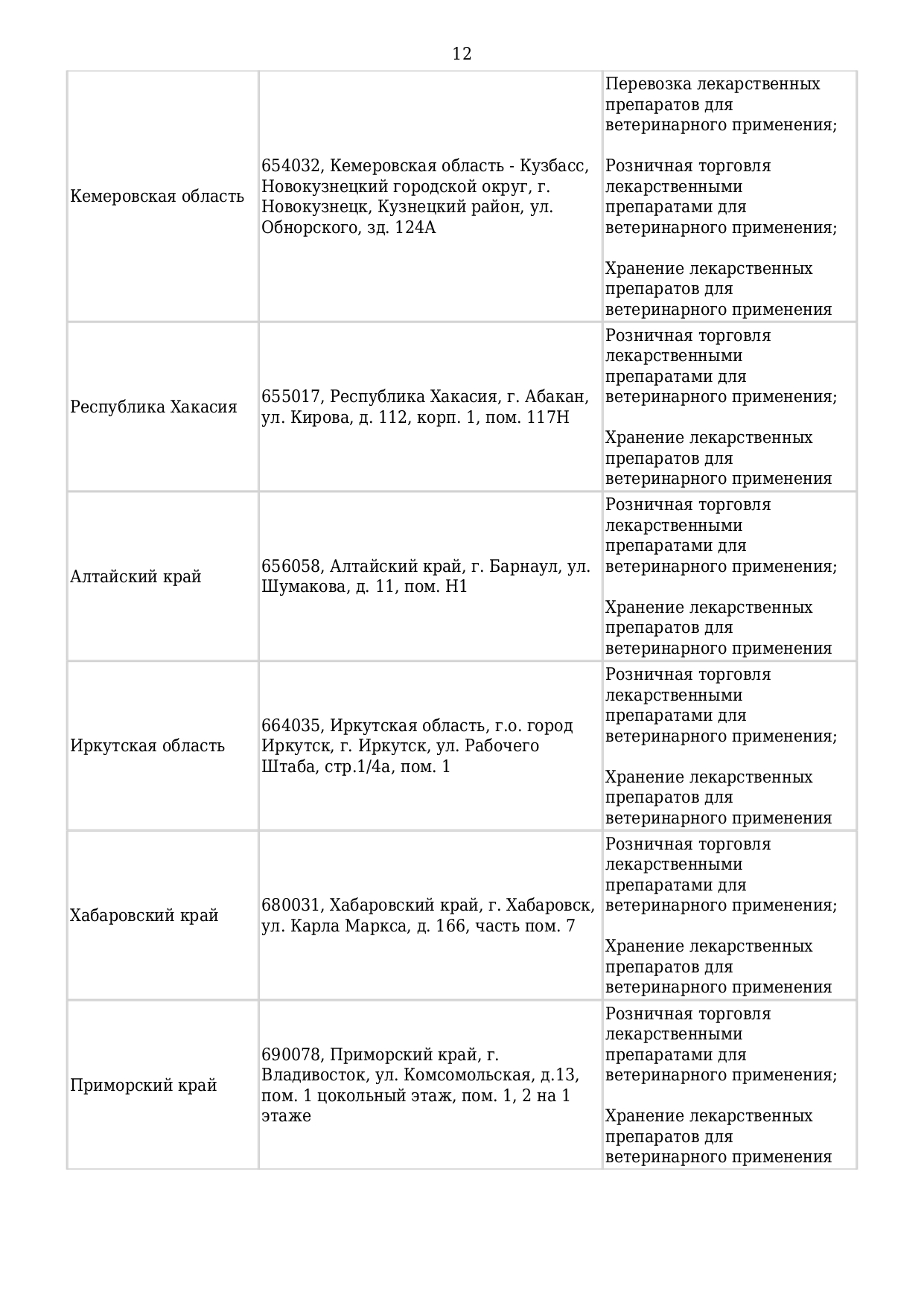 12

| | | |
|---|---|---|
| Кемеровская область | 654032, Кемеровская область - Кузбасс, Новокузнецкий городской округ, г. Новокузнецк, Кузнецкий район, ул. Обнорского, зд. 124А | Перевозка лекарственных препаратов для ветеринарного применения; Розничная торговля лекарственными препаратами для ветеринарного применения; Хранение лекарственных препаратов для ветеринарного применения |
| Республика Хакасия | 655017, Республика Хакасия, г. Абакан, ул. Кирова, д. 112, корп. 1, пом. 117Н | Розничная торговля лекарственными препаратами для ветеринарного применения; Хранение лекарственных препаратов для ветеринарного применения |
| Алтайский край | 656058, Алтайский край, г. Барнаул, ул. Шумакова, д. 11, пом. Н1 | Розничная торговля лекарственными препаратами для ветеринарного применения; Хранение лекарственных препаратов для ветеринарного применения |
| Иркутская область | 664035, Иркутская область, г.о. город Иркутск, г. Иркутск, ул. Рабочего Штаба, стр.1/4а, пом. 1 | Розничная торговля лекарственными препаратами для ветеринарного применения; Хранение лекарственных препаратов для ветеринарного применения |
| Хабаровский край | 680031, Хабаровский край, г. Хабаровск, ул. Карла Маркса, д. 166, часть пом. 7 | Розничная торговля лекарственными препаратами для ветеринарного применения; Хранение лекарственных препаратов для ветеринарного применения |
| Приморский край | 690078, Приморский край, г. Владивосток, ул. Комсомольская, д.13, пом. 1 цокольный этаж, пом. 1, 2 на 1 этаже | Розничная торговля лекарственными препаратами для ветеринарного применения; Хранение лекарственных препаратов для ветеринарного применения |